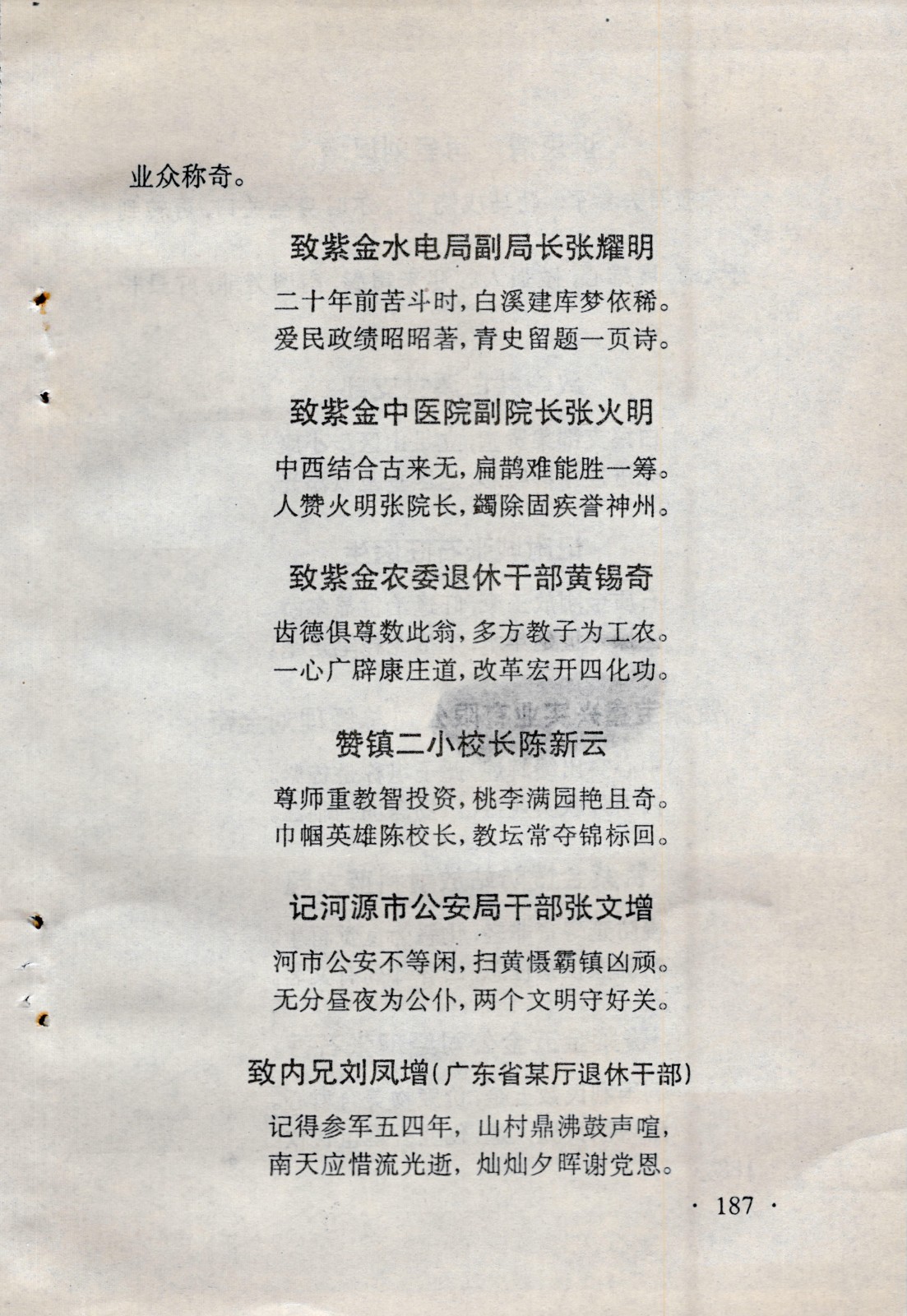 业众称奇。

致紫金水电局副局长张耀明

二十年前苦斗时，白溪建库梦依稀。
爱民政绩昭昭著，青史留题一页诗。

致紫金中医院副院长张火明

中西结合古来无，扁鹊难能胜一筹。
人赞火明张院长，蠲除固疾誉神州。

致紫金农委退休干部黄锡奇

齿德俱尊数此翁，多方教子为工农。
一心广辟康庄道，改革宏开四化功。

赞镇二小校长陈新云

尊师重教智投资，桃李满园艳且奇。
巾帼英雄陈校长，教坛常夺锦标回。

记河源市公安局干部张文增

河市公安不等闲，扫黄慑霸镇凶顽。
无分昼夜为公仆，两个文明守好关。

致内兄刘凤增（广东省某厅退休干部）

记得参军五四年，山村鼎沸鼓声喧，
南天应惜流光逝，灿灿夕晖谢党恩。

· 187 ·